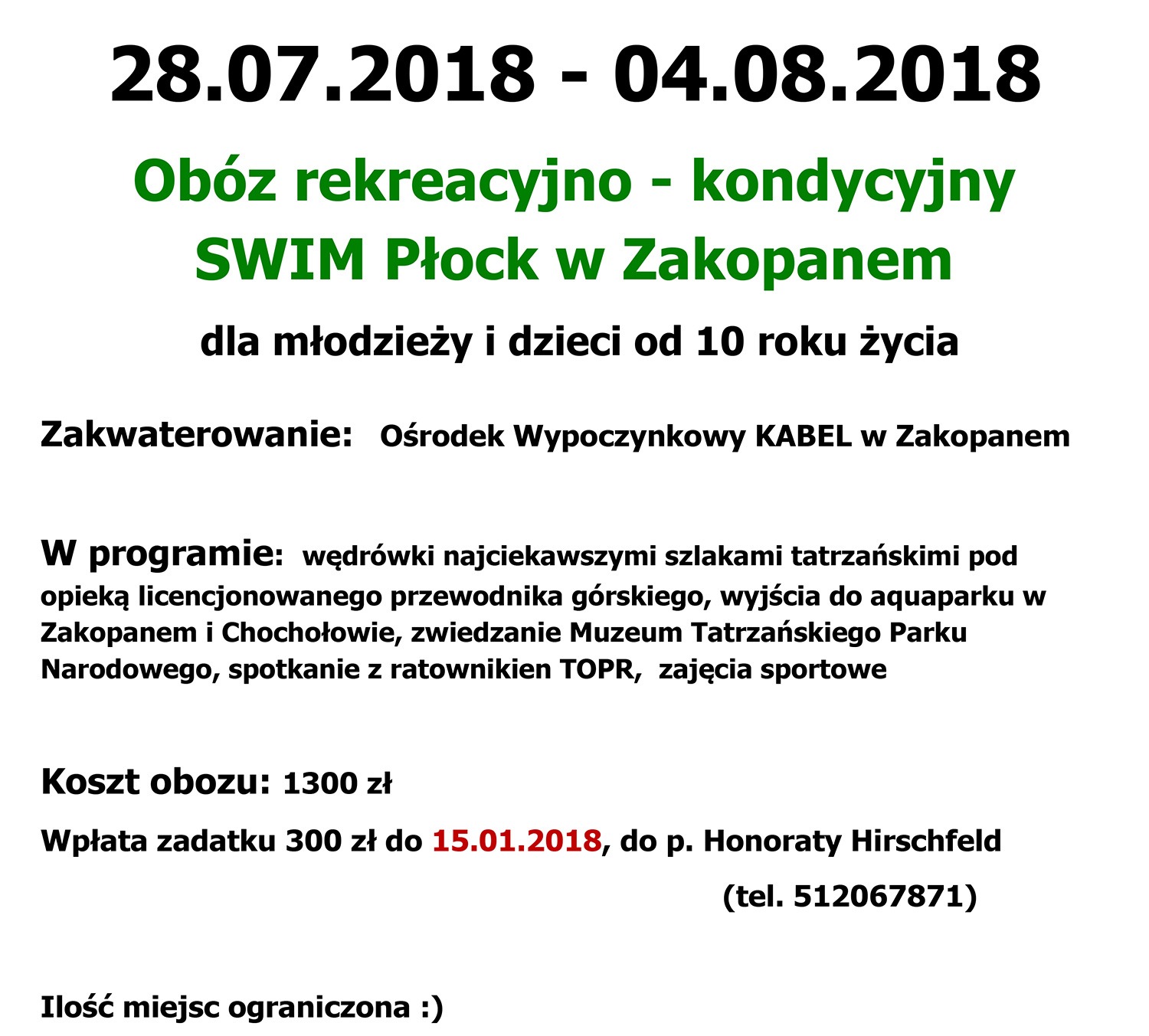 28.07.2018 - 04.08.2018

Obóz rekreacyjno - kondycyjny SWIM Płock w Zakopanem

dla młodzieży i dzieci od 10 roku życia

Zakwaterowanie: Ośrodek Wypoczynkowy KABEL w Zakopanem

W programie: wędrówki najciekawszymi szlakami tatrzańskimi pod opieką licencjonowanego przewodnika górskiego, wyjścia do aquaparku w Zakopanem i Chochołowie, zwiedzanie Muzeum Tatrzańskiego Parku Narodowego, spotkanie z ratownikien TOPR, zajęcia sportowe

Koszt obozu: 1300 zł

Wpłata zadatku 300 zł do 15.01.2018, do p. Honoraty Hirschfeld (tel. 512067871)

Ilość miejsc ograniczona :)